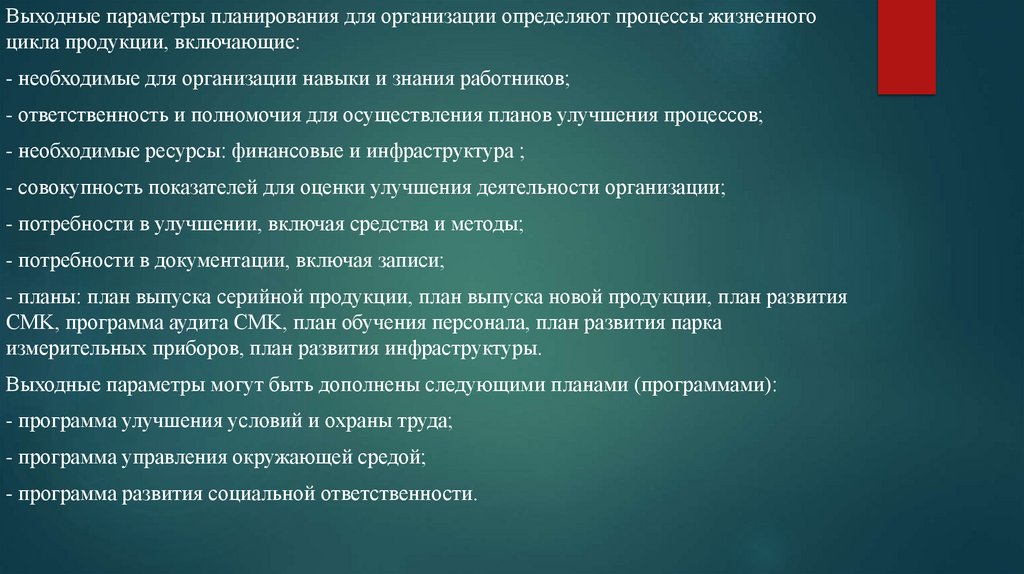 Выходные параметры планирования для организации определяют процессы жизненного цикла продукции, включающие:

- необходимые для организации навыки и знания работников;

- ответственность и полномочия для осуществления планов улучшения процессов;

- необходимые ресурсы: финансовые и инфраструктура ;

- совокупность показателей для оценки улучшения деятельности организации;

- потребности в улучшении, включая средства и методы;

- потребности в документации, включая записи;

- планы: план выпуска серийной продукции, план выпуска новой продукции, план развития СМК, программа аудита СМК, план обучения персонала, план развития парка измерительных приборов, план развития инфраструктуры.

Выходные параметры могут быть дополнены следующими планами (программами):

- программа улучшения условий и охраны труда;

- программа управления окружающей средой;

- программа развития социальной ответственности.